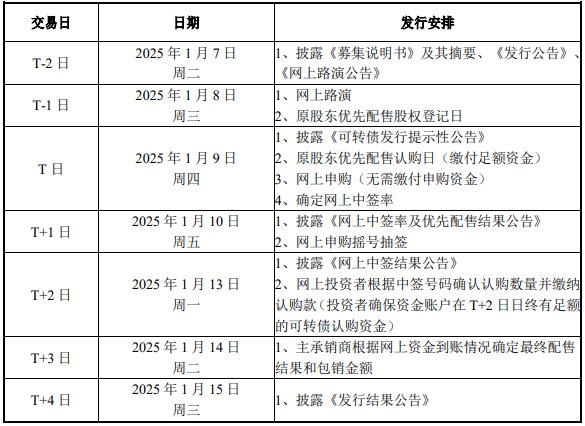 | 交易日 | 日期 | 发行安排 |
|---|---|---|
| T-2 日 | 2025 年 1 月 7 日 周二 | 1、披露《募集说明书》及其摘要、《发行公告》、《网上路演公告》 |
| T-1 日 | 2025 年 1 月 8 日 周三 | 1、网上路演 2、原股东优先配售股权登记日 |
| T 日 | 2025 年 1 月 9 日 周四 | 1、披露《可转债发行提示性公告》 2、原股东优先配售认购日（缴付足额资金） 3、网上申购（无需缴付申购资金） 4、确定网上中签率 |
| T+1 日 | 2025 年 1 月 10 日 周五 | 1、披露《网上中签率及优先配售结果公告》 2、网上申购摇号抽签 |
| T+2 日 | 2025 年 1 月 13 日 周一 | 1、披露《网上中签结果公告》 2、网上投资者根据中签号码确认认购数量并缴纳认购款（投资者确保资金账户在 T+2 日日终有足额的可转债认购资金） |
| T+3 日 | 2025 年 1 月 14 日 周二 | 1、主承销商根据网上资金到账情况确定最终配售结果和包销金额 |
| T+4 日 | 2025 年 1 月 15 日 周三 | 1、披露《发行结果公告》 |